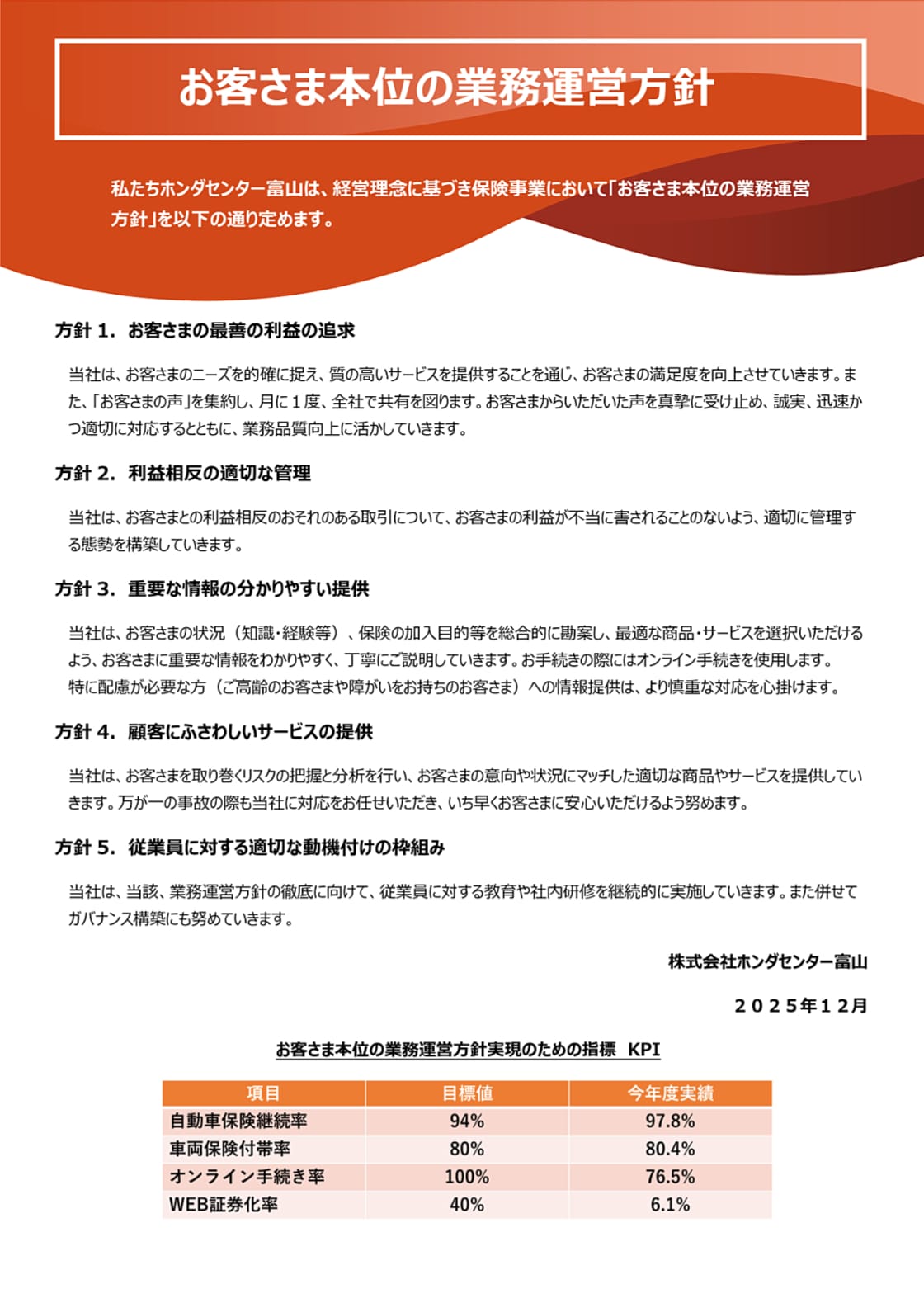 お客さま本位の業務運営方針

私たちホンダセンター富山は、経営理念に基づき保険事業において「お客さま本位の業務運営方針」を以下の通り定めます。

方針 1. お客さまの最善の利益の追求

当社は、お客さまのニーズを的確に捉え、質の高いサービスを提供することを通じ、お客さまの満足度を向上させていきます。また、「お客さまの声」を集約し、月に１度、全社で共有を図ります。お客さまからいただいた声を真摯に受け止め、誠実、迅速かつ適切に対応するとともに、業務品質向上に活かしていきます。

方針 2. 利益相反の適切な管理

当社は、お客さまとの利益相反のおそれのある取引について、お客さまの利益が不当に害されることのないよう、適切に管理する態勢を構築していきます。

方針 3. 重要な情報の分かりやすい提供

当社は、お客さまの状況（知識・経験等）、保険の加入目的等を総合的に勘案し、最適な商品・サービスを選択いただけるよう、お客さまに重要な情報をわかりやすく、丁寧にご説明していきます。お手続きの際にはオンライン手続きを使用します。
特に配慮が必要な方（ご高齢のお客さまや障がいをお持ちのお客さま）への情報提供は、より慎重な対応を心掛けます。

方針 4. 顧客にふさわしいサービスの提供

当社は、お客さまを取り巻くリスクの把握と分析を行い、お客さまの意向や状況にマッチした適切な商品やサービスを提供していきます。万が一の事故の際も当社に対応をお任せいただき、いち早くお客さまに安心いただけるよう努めます。

方針 5. 従業員に対する適切な動機付けの枠組み

当社は、当該、業務運営方針の徹底に向けて、従業員に対する教育や社内研修を継続的に実施していきます。また併せてガバナンス構築にも努めていきます。

株式会社ホンダセンター富山

２０２５年１２月

お客さま本位の業務運営方針実現のための指標 KPI

| 項目 | 目標値 | 今年度実績 |
|---|---|---|
| 自動車保険継続率 | 94% | 97.8% |
| 車両保険付帯率 | 80% | 80.4% |
| オンライン手続き率 | 100% | 76.5% |
| WEB証券化率 | 40% | 6.1% |